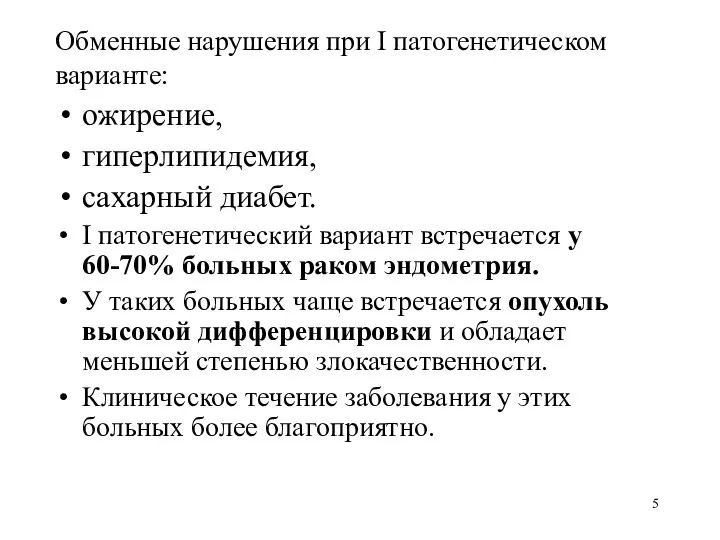 Обменные нарушения при I патогенетическом варианте:

• ожирение,
• гиперлипидемия,
• сахарный диабет.
• I патогенетический вариант встречается у 60-70% больных раком эндометрия.
• У таких больных чаще встречается опухоль высокой дифференцировки и обладает меньшей степенью злокачественности.
• Клиническое течение заболевания у этих больных более благоприятно.

5